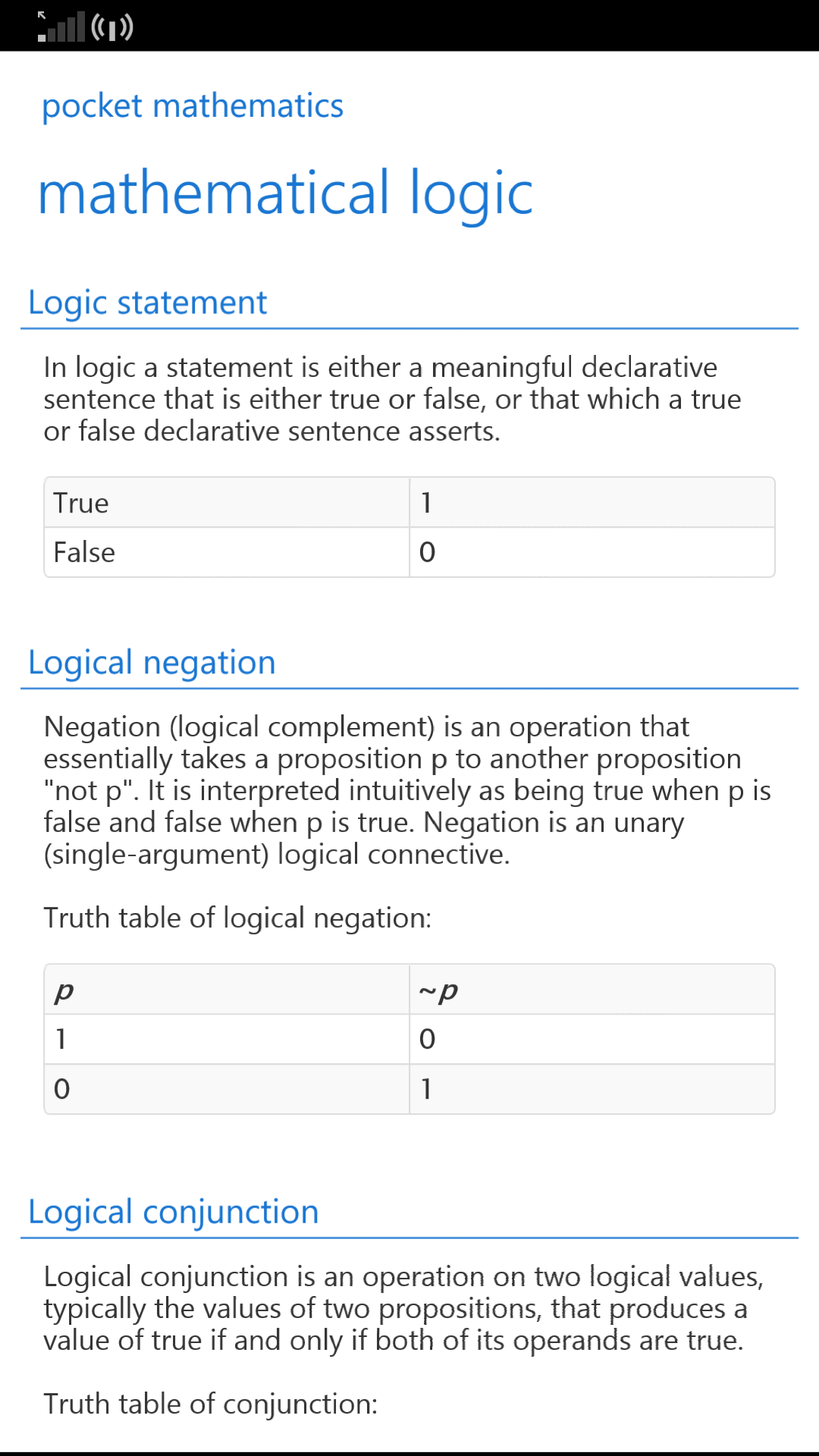 pocket mathematics

mathematical logic

Logic statement

In logic a statement is either a meaningful declarative sentence that is either true or false, or that which a true or false declarative sentence asserts.

| True | 1 |
|---|---|
| False | 0 |

Logical negation

Negation (logical complement) is an operation that essentially takes a proposition p to another proposition "not p". It is interpreted intuitively as being true when p is false and false when p is true. Negation is an unary (single-argument) logical connective.

Truth table of logical negation:

| $p$ | $\sim p$ |
|---|---|
| 1 | 0 |
| 0 | 1 |

Logical conjunction

Logical conjunction is an operation on two logical values, typically the values of two propositions, that produces a value of true if and only if both of its operands are true.

Truth table of conjunction: